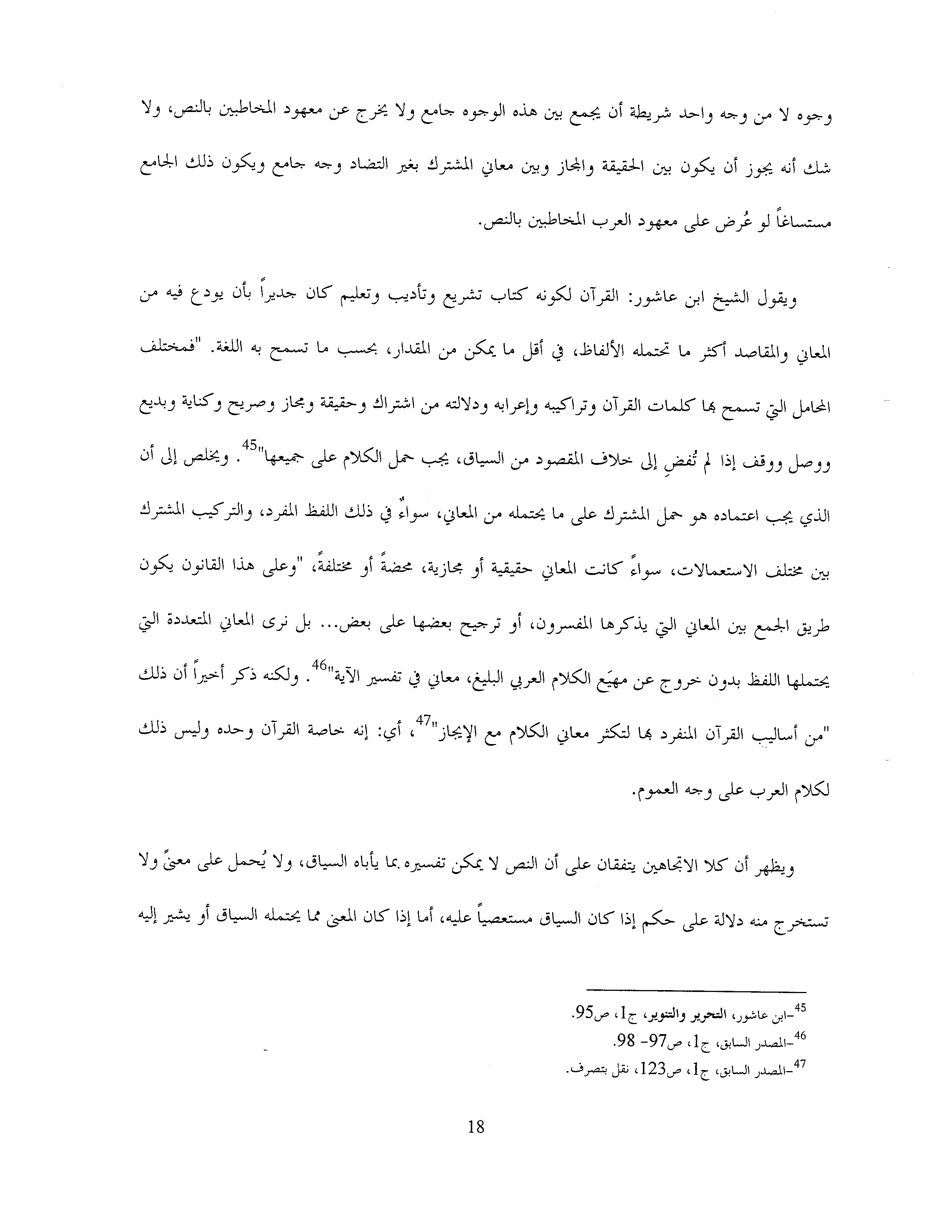 وجوه لا من وجه واحد شريطة أن يجمع بين هذه الوجوه جامع ولا يخرج عن معهود المخاطبين بالنص، ولا شك أنه يجوز أن يكون بين الحقيقة والمجاز وبين معاني المشترك بغير التضاد وجه جامع ويكون ذلك الجامع مستساغاً لو عُرض على معهود العرب المخاطبين بالنص.

ويقول الشيخ ابن عاشور: القرآن لكونه كتاب تشريع وتأديب وتعليم كان جديراً بأن يودع فيه من المعاني والمقاصد أكثر ما تحتمله الألفاظ، في أقل ما يمكن من المقدار، بحسب ما تسمح به اللغة. "فمختلف المحامل التي تسمح بها كلمات القرآن وتراكيبه وإعرابه ودلالته من اشتراك وحقيقة ومجاز وصريح وكناية وبديع ووصل ووقف إذا لم تُفضِ إلى خلاف المقصود من السياق، يجب حمل الكلام على جميعها"$^{45}$. ويخلص إلى أن الذي يجب اعتماده هو حمل المشترك على ما يحتمله من المعاني، سواءٌ في ذلك اللفظ المفرد، والتركيب المشترك بين مختلف الاستعمالات، سواءً كانت المعاني حقيقية أو مجازية، محضةً أو مختلفةً، "وعلى هذا القانون يكون طريق الجمع بين المعاني التي يذكرها المفسرون، أو ترجيح بعضها على بعض... بل نرى المعاني المتعددة التي يحتملها اللفظ بدون خروج عن مهيَع الكلام العربي البليغ، معاني في تفسير الآية"$^{46}$. ولكنه ذكر أخيراً أن ذلك "من أساليب القرآن المنفرد بها لتكثر معاني الكلام مع الإيجاز"$^{47}$، أي: إنه خاصة القرآن وحده وليس ذلك لكلام العرب على وجه العموم.

ويظهر أن كلا الاتجاهين يتفقان على أن النص لا يمكن تفسيره بما يأباه السياق، ولا يُحمل على معنىً ولا تستخرج منه دلالة على حكم إذا كان السياق مستعصياً عليه، أما إذا كان المعنى مما يحتمله السياق أو يشير إليه

$^{45}$-ابن عاشور، التحرير والتنوير، ج1، ص95.
$^{46}$-المصدر السابق، ج1، ص97- 98.
$^{47}$-المصدر السابق، ج1، ص123، نقل بتصرف.

18